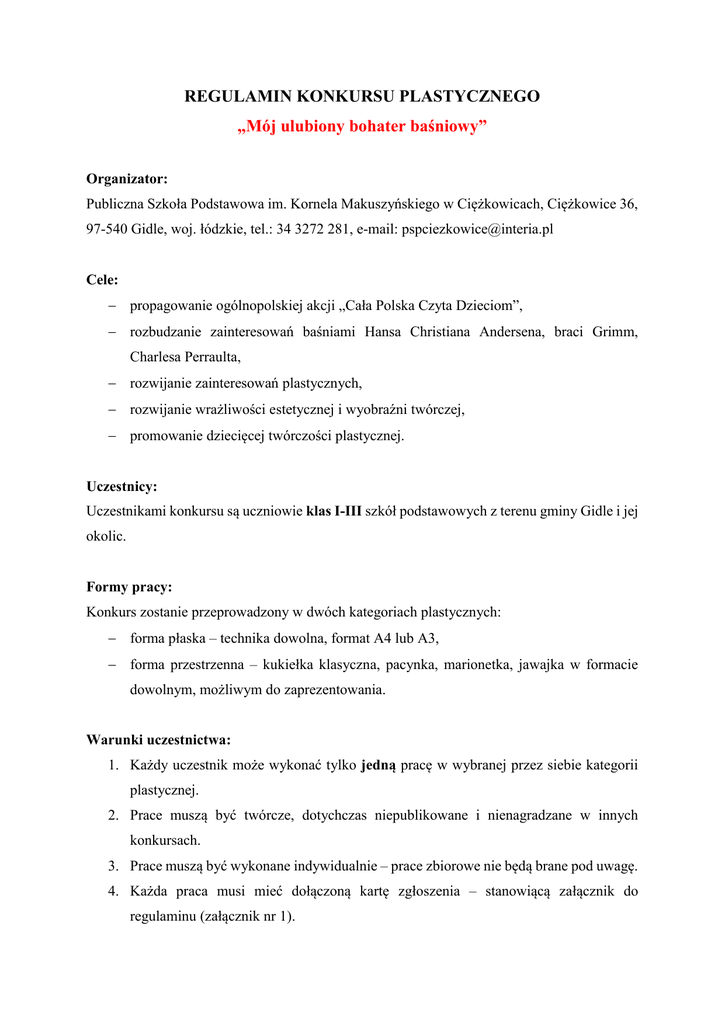 REGULAMIN KONKURSU PLASTYCZNEGO
„Mój ulubiony bohater baśniowy”

Organizator:
Publiczna Szkoła Podstawowa im. Kornela Makuszyńskiego w Ciężkowicach, Ciężkowice 36, 97-540 Gidle, woj. łódzkie, tel.: 34 3272 281, e-mail: pspciezkowice@interia.pl

Cele:
– propagowanie ogólnopolskiej akcji „Cała Polska Czyta Dzieciom”,
– rozbudzanie zainteresowań baśniami Hansa Christiana Andersena, braci Grimm, Charlesa Perraulta,
– rozwijanie zainteresowań plastycznych,
– rozwijanie wrażliwości estetycznej i wyobraźni twórczej,
– promowanie dziecięcej twórczości plastycznej.

Uczestnicy:
Uczestnikami konkursu są uczniowie klas I-III szkół podstawowych z terenu gminy Gidle i jej okolic.

Formy pracy:
Konkurs zostanie przeprowadzony w dwóch kategoriach plastycznych:
– forma płaska – technika dowolna, format A4 lub A3,
– forma przestrzenna – kukiełka klasyczna, pacynka, marionetka, jawajka w formacie dowolnym, możliwym do zaprezentowania.

Warunki uczestnictwa:
1. Każdy uczestnik może wykonać tylko jedną pracę w wybranej przez siebie kategorii plastycznej.
2. Prace muszą być twórcze, dotychczas niepublikowane i nienagradzane w innych konkursach.
3. Prace muszą być wykonane indywidualnie – prace zbiorowe nie będą brane pod uwagę.
4. Każda praca musi mieć dołączoną kartę zgłoszenia – stanowiącą załącznik do regulaminu (załącznik nr 1).